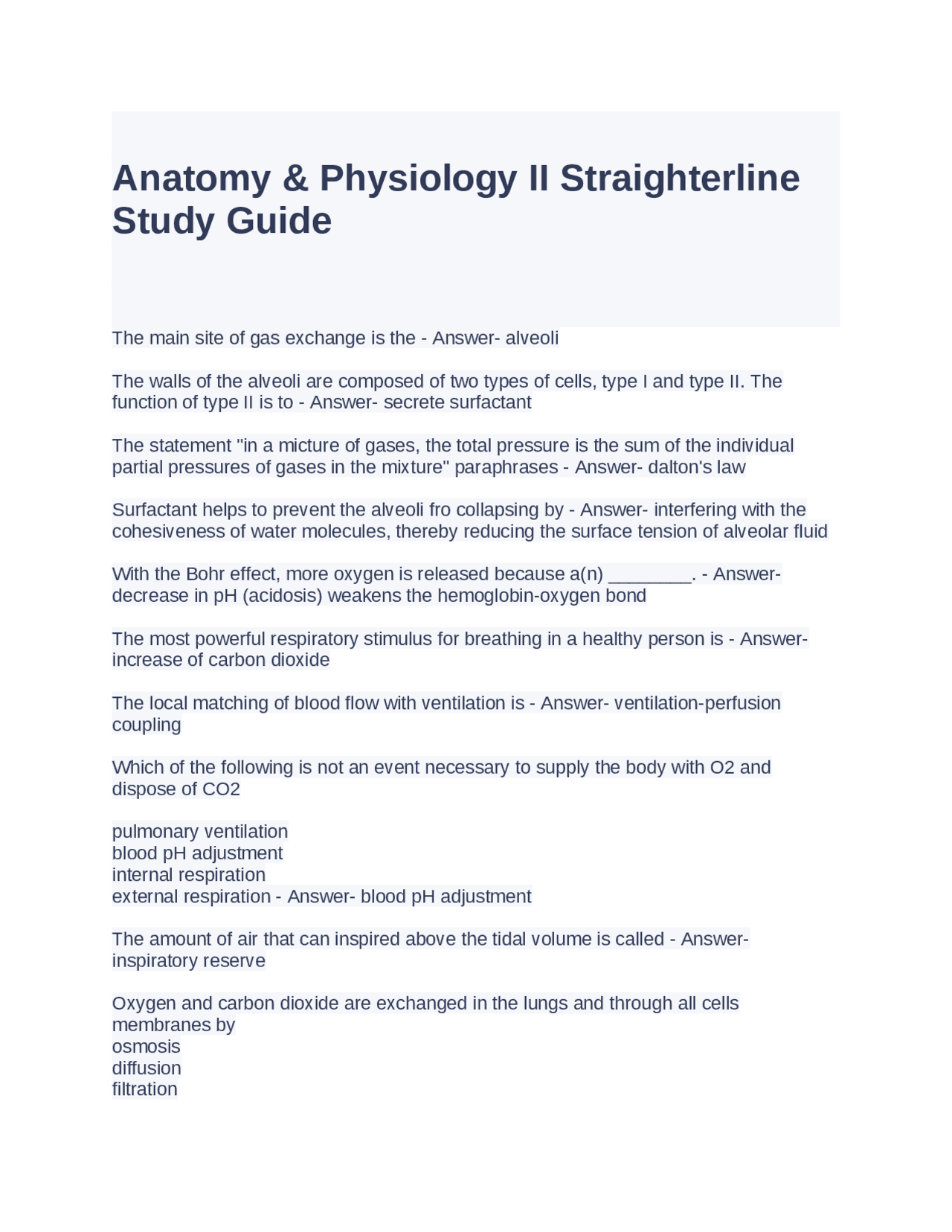 Anatomy & Physiology II Straighterline Study Guide

The main site of gas exchange is the - Answer- alveoli

The walls of the alveoli are composed of two types of cells, type I and type II. The function of type II is to - Answer- secrete surfactant

The statement "in a micture of gases, the total pressure is the sum of the individual partial pressures of gases in the mixture" paraphrases - Answer- dalton's law

Surfactant helps to prevent the alveoli fro collapsing by - Answer- interfering with the cohesiveness of water molecules, thereby reducing the surface tension of alveolar fluid

With the Bohr effect, more oxygen is released because a(n) ________. - Answer- decrease in pH (acidosis) weakens the hemoglobin-oxygen bond

The most powerful respiratory stimulus for breathing in a healthy person is - Answer- increase of carbon dioxide

The local matching of blood flow with ventilation is - Answer- ventilation-perfusion coupling

Which of the following is not an event necessary to supply the body with O2 and dispose of CO2

pulmonary ventilation
blood pH adjustment
internal respiration
external respiration - Answer- blood pH adjustment

The amount of air that can inspired above the tidal volume is called - Answer- inspiratory reserve

Oxygen and carbon dioxide are exchanged in the lungs and through all cells membranes by
osmosis
diffusion
filtration